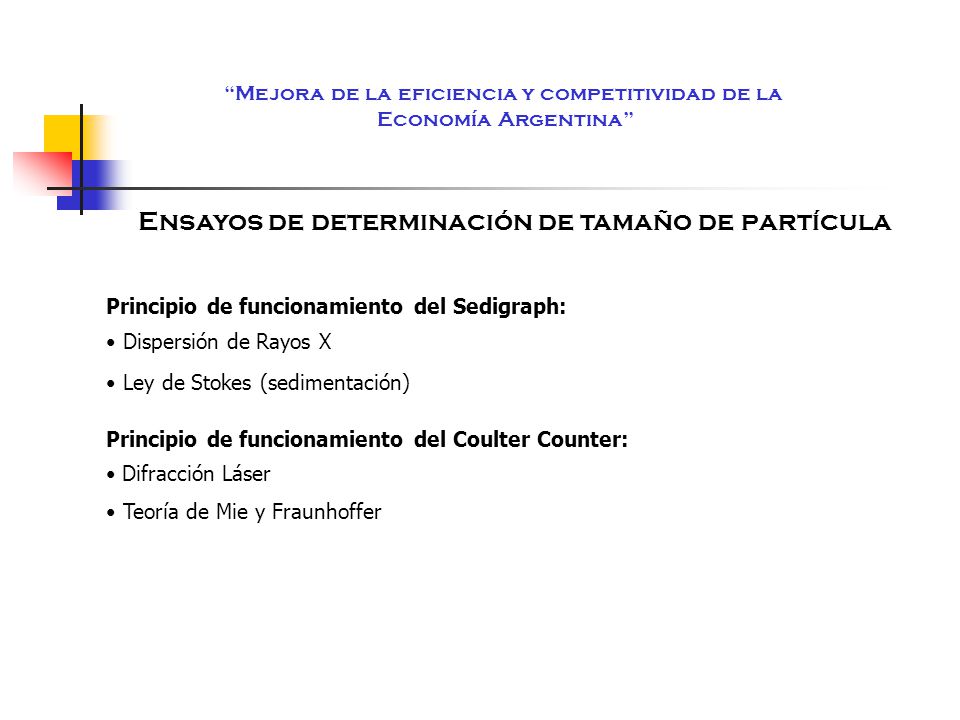 “Mejora de la eficiencia y competitividad de la Economía Argentina”

Ensayos de determinación de tamaño de partícula

Principio de funcionamiento del Sedigraph:
• Dispersión de Rayos X
• Ley de Stokes (sedimentación)

Principio de funcionamiento del Coulter Counter:
• Difracción Láser
• Teoría de Mie y Fraunhoffer